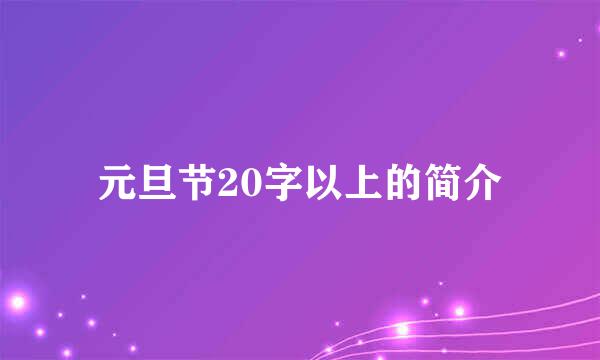 元旦节20字以上的简介